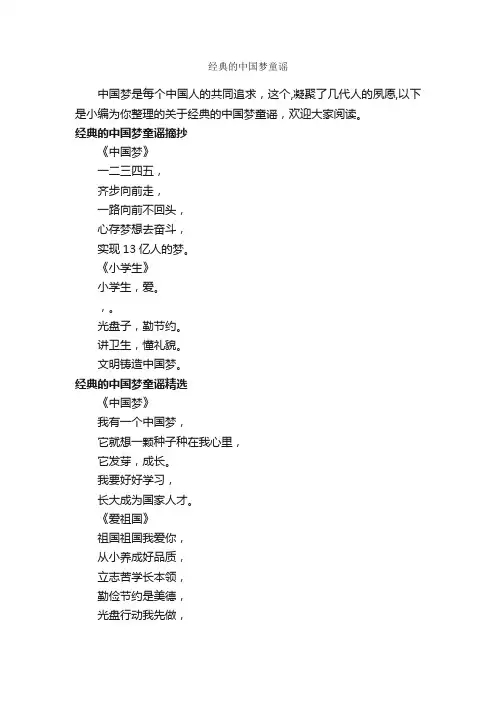 经典的中国梦童谣

中国梦是每个中国人的共同追求，这个,凝聚了几代人的夙愿,以下是小编为你整理的关于经典的中国梦童谣，欢迎大家阅读。

经典的中国梦童谣摘抄

《中国梦》

一二三四五，

齐步向前走，

一路向前不回头，

心存梦想去奋斗，

实现 13 亿人的梦。

《小学生》

小学生，爱。

，。

光盘子，勤节约。

讲卫生，懂礼貌。

文明铸造中国梦。

经典的中国梦童谣精选

《中国梦》

我有一个中国梦，

它就想一颗种子种在我心里，

它发芽，成长。

我要好好学习，

长大成为国家人才。

《爱祖国》

祖国祖国我爱你，

从小养成好品质，

立志苦学长本领，

勤俭节约是美德，

光盘行动我先做，